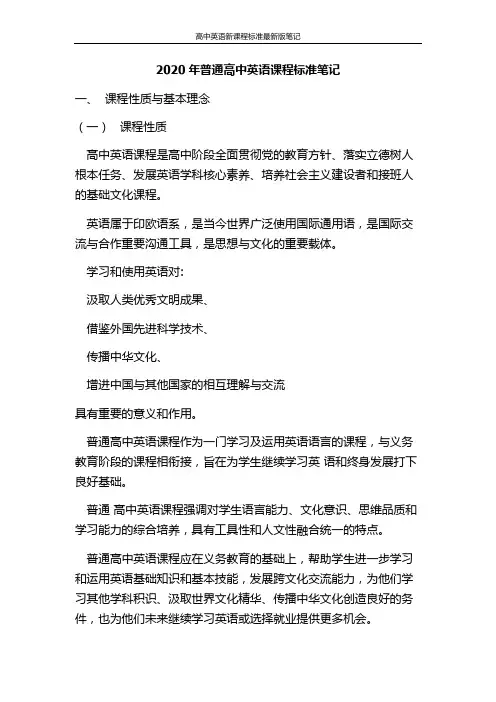 高中英语新课程标准最新版笔记

2020 年普通高中英语课程标准笔记

一、 课程性质与基本理念

（一） 课程性质

高中英语课程是高中阶段全面贯彻党的教育方针、落实立德树人根本任务、发展英语学科核心素养、培养社会主义建设者和接班人的基础文化课程。

英语属于印欧语系，是当今世界广泛使用国际通用语，是国际交流与合作重要沟通工具，是思想与文化的重要载体。

学习和使用英语对:

汲取人类优秀文明成果、

借鉴外国先进科学技术、

传播中华文化、

增进中国与其他国家的相互理解与交流

具有重要的意义和作用。

普通高中英语课程作为一门学习及运用英语语言的课程，与义务教育阶段的课程相衔接，旨在为学生继续学习英 语和终身发展打下良好基础。

普通 高中英语课程强调对学生语言能力、文化意识、思维品质和学习能力的综合培养，具有工具性和人文性融合统一的特点。

普通高中英语课程应在义务教育的基础上，帮助学生进一步学习和运用英语基础知识和基本技能，发展跨文化交流能力，为他们学习其他学科积识、汲取世界文化精华、传播中华文化创造良好的务件，也为他们未来继续学习英语或选择就业提供更多机会。